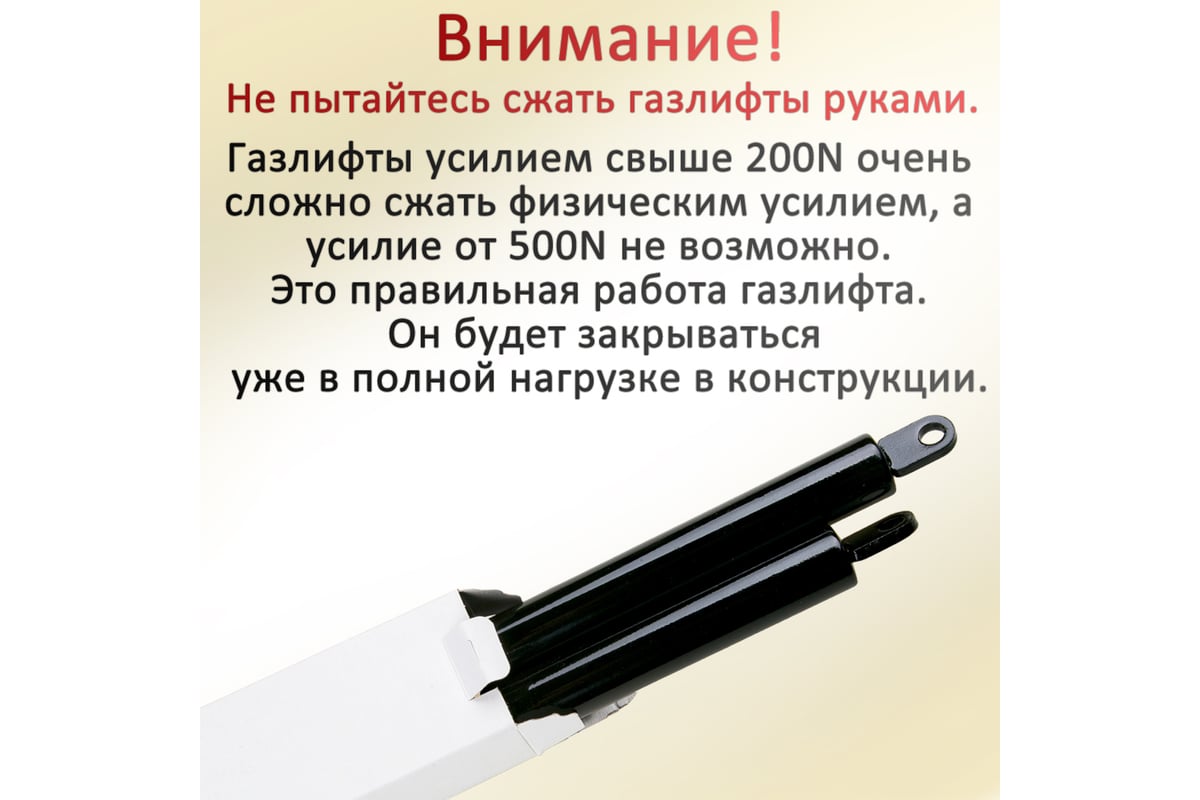 Внимание!
Не пытайтесь сжать газлифты руками.

Газлифты усилием свыше 200N очень сложно сжать физическим усилием, а усилие от 500N не возможно.
Это правильная работа газлифта.
Он будет закрываться уже в полной нагрузке в конструкции.